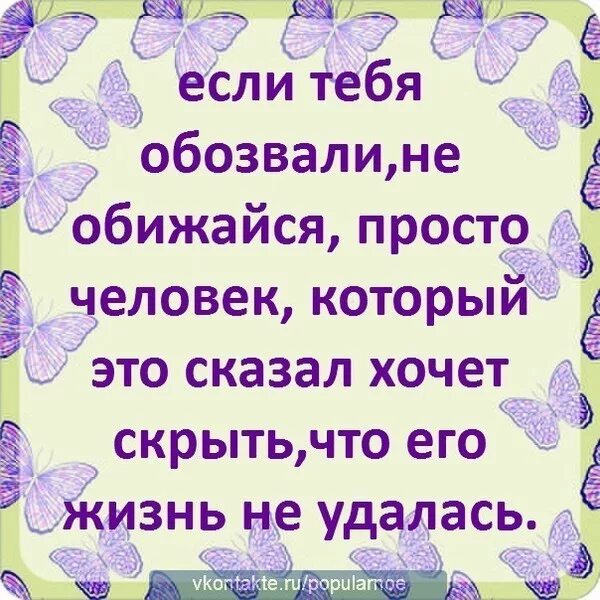 если тебя обозвали,не обижайся, просто человек, который это сказал хочет скрыть,что его жизнь не удалась.

vkontakte.ru/popularnoe